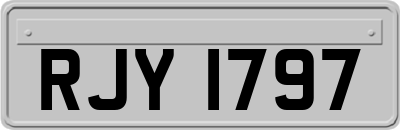 RJY 1797